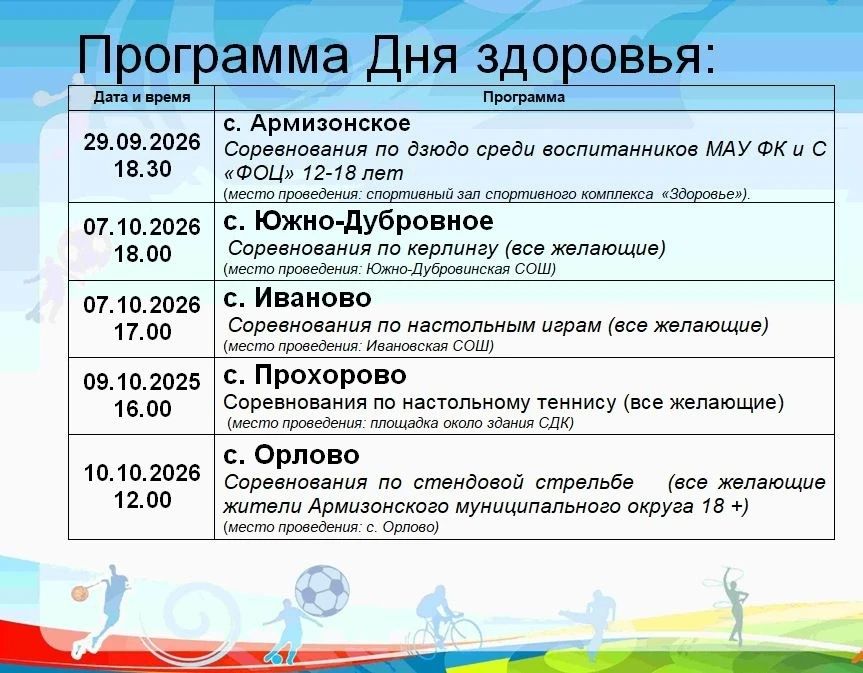 Программа Дня здоровья:

| Дата и время | Программа |
|---|---|
| 29.09.2026 18.30 | с. Армизонское Соревнования по дзюдо среди воспитанников МАУ ФК и С «ФОЦ» 12-18 лет (место проведения: спортивный зал спортивного комплекса «Здоровье»). |
| 07.10.2026 18.00 | с. Южно-Дубровное Соревнования по керлингу (все желающие) (место проведения: Южно-Дубровинская СОШ) |
| 07.10.2026 17.00 | с. Иваново Соревнования по настольным играм (все желающие) (место проведения: Ивановская СОШ) |
| 09.10.2025 16.00 | с. Прохорово Соревнования по настольному теннису (все желающие) (место проведения: площадка около здания СДК) |
| 10.10.2026 12.00 | с. Орлово Соревнования по стендовой стрельбе (все желающие жители Армизонского муниципального округа 18 +) (место проведения: с. Орлово) |